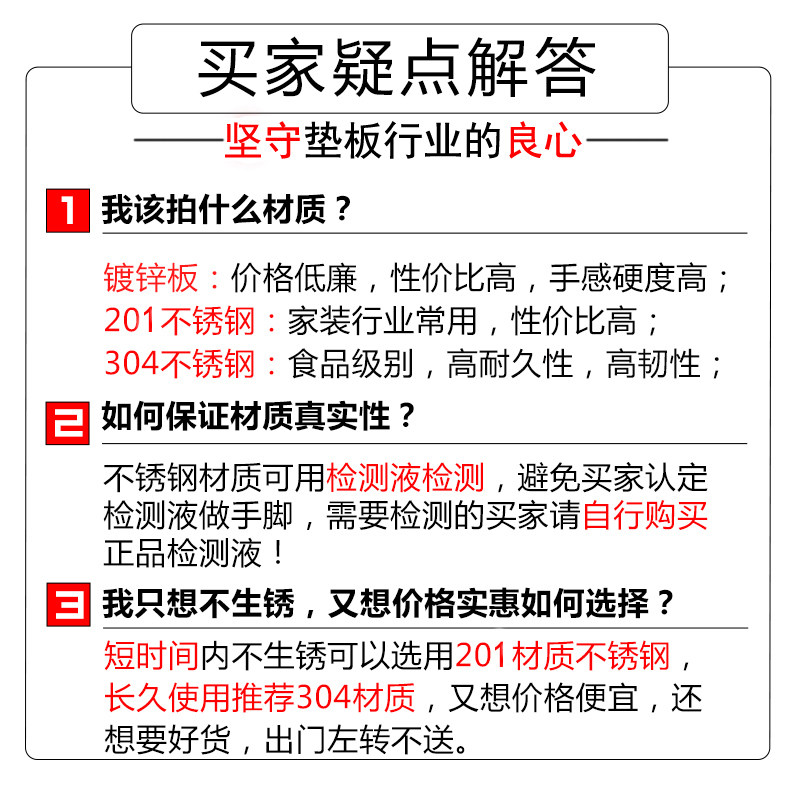 买家疑点解答

——坚守垫板行业的良心——

1 我该拍什么材质？

镀锌板：价格低廉，性价比高，手感硬度高；
201不锈钢：家装行业常用，性价比高；
304不锈钢：食品级别，高耐久性，高韧性；

2 如何保证材质真实性？

不锈钢材质可用检测液检测，避免买家认定检测液做手脚，需要检测的买家请自行购买正品检测液！

3 我只想不生锈，又想价格实惠如何选择？

短时间内不生锈可以选用201材质不锈钢，长久使用推荐304材质，又想价格便宜，还想要好货，出门左转不送。